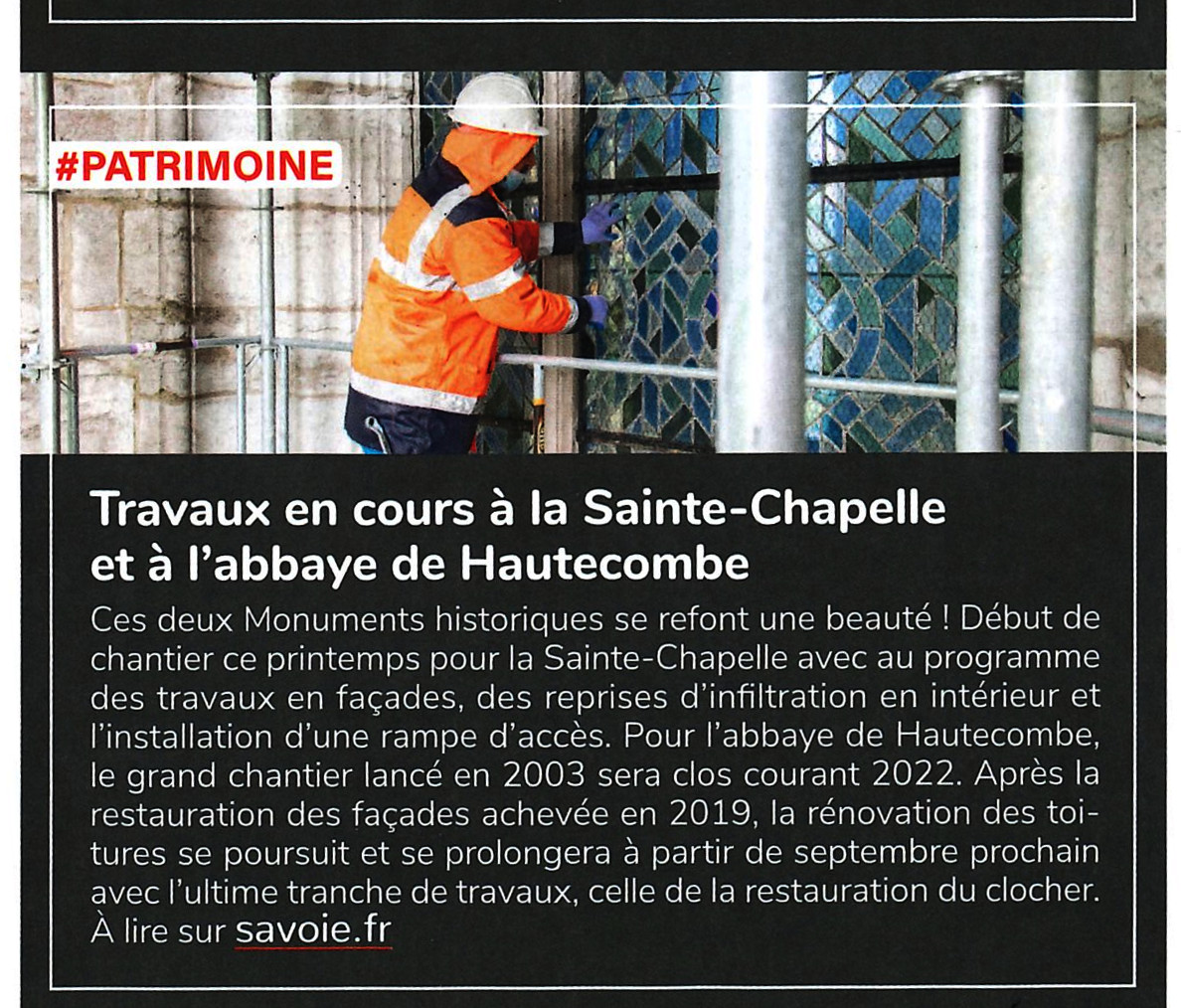 #PATRIMOINE

Travaux en cours à la Sainte-Chapelle et à l'abbaye de Hautecombe

Ces deux Monuments historiques se refont une beauté ! Début de chantier ce printemps pour la Sainte-Chapelle avec au programme des travaux en façades, des reprises d'infiltration en intérieur et l'installation d'une rampe d'accès. Pour l'abbaye de Hautecombe, le grand chantier lancé en 2003 sera clos courant 2022. Après la restauration des façades achevée en 2019, la rénovation des toitures se poursuit et se prolongera à partir de septembre prochain avec l'ultime tranche de travaux, celle de la restauration du clocher. À lire sur savoie.fr